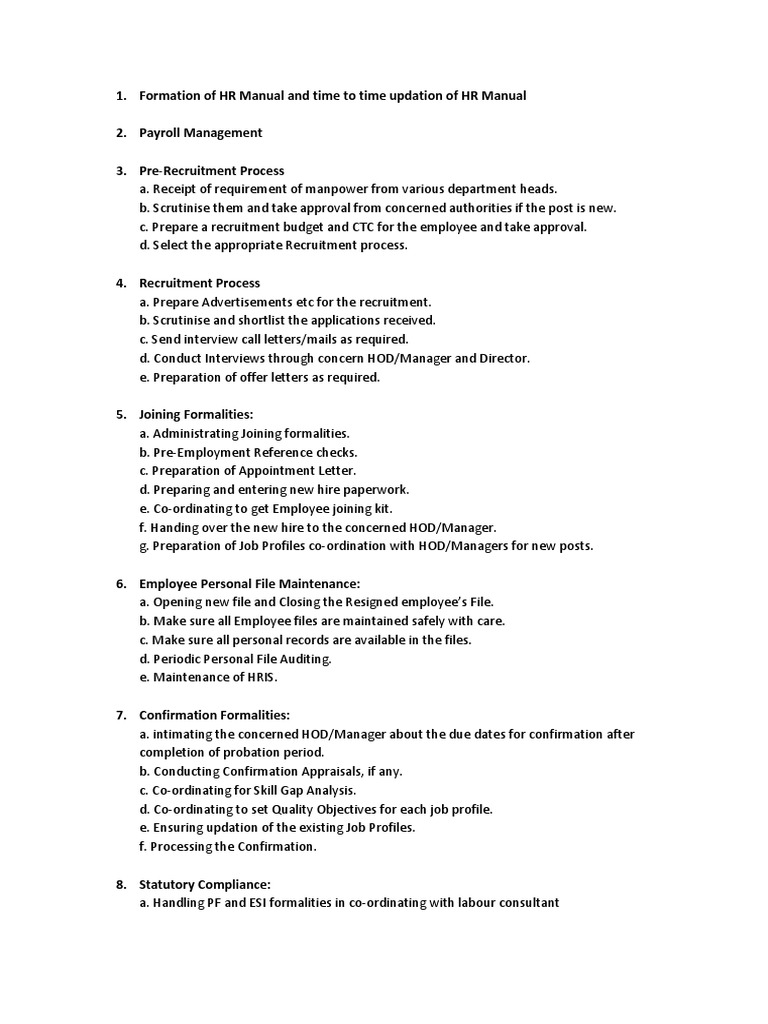 1. Formation of HR Manual and time to time updation of HR Manual

2. Payroll Management

3. Pre-Recruitment Process
a. Receipt of requirement of manpower from various department heads.
b. Scrutinise them and take approval from concerned authorities if the post is new.
c. Prepare a recruitment budget and CTC for the employee and take approval.
d. Select the appropriate Recruitment process.

4. Recruitment Process
a. Prepare Advertisements etc for the recruitment.
b. Scrutinise and shortlist the applications received.
c. Send interview call letters/mails as required.
d. Conduct Interviews through concern HOD/Manager and Director.
e. Preparation of offer letters as required.

5. Joining Formalities:
a. Administrating Joining formalities.
b. Pre-Employment Reference checks.
c. Preparation of Appointment Letter.
d. Preparing and entering new hire paperwork.
e. Co-ordinating to get Employee joining kit.
f. Handing over the new hire to the concerned HOD/Manager.
g. Preparation of Job Profiles co-ordination with HOD/Managers for new posts.

6. Employee Personal File Maintenance:
a. Opening new file and Closing the Resigned employee's File.
b. Make sure all Employee files are maintained safely with care.
c. Make sure all personal records are available in the files.
d. Periodic Personal File Auditing.
e. Maintenance of HRIS.

7. Confirmation Formalities:
a. intimating the concerned HOD/Manager about the due dates for confirmation after completion of probation period.
b. Conducting Confirmation Appraisals, if any.
c. Co-ordinating for Skill Gap Analysis.
d. Co-ordinating to set Quality Objectives for each job profile.
e. Ensuring updation of the existing Job Profiles.
f. Processing the Confirmation.

8. Statutory Compliance:
a. Handling PF and ESI formalities in co-ordinating with labour consultant